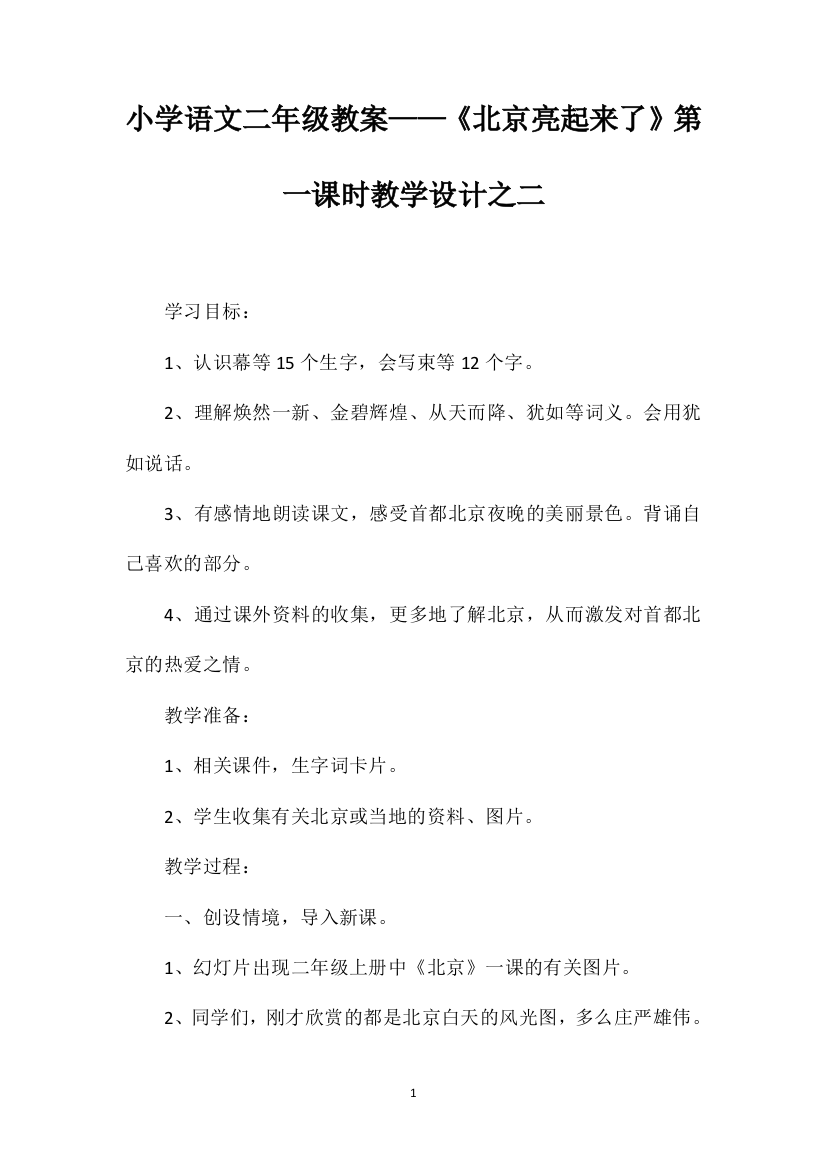 小学语文二年级教案——《北京亮起来了》第一课时教学设计之二

学习目标：

1、认识幕等 15 个生字，会写束等 12 个字。

2、理解焕然一新、金碧辉煌、从天而降、犹如等词义。会用犹如说话。

3、有感情地朗读课文，感受首都北京夜晚的美丽景色。背诵自己喜欢的部分。

4、通过课外资料的收集，更多地了解北京，从而激发对首都北京的热爱之情。

教学准备：

1、相关课件，生字词卡片。

2、学生收集有关北京或当地的资料、图片。

教学过程：

一、创设情境，导入新课。

1、幻灯片出现二年级上册中《北京》一课的有关图片。

2、同学们，刚才欣赏的都是北京白天的风光图，多么庄严雄伟。

1